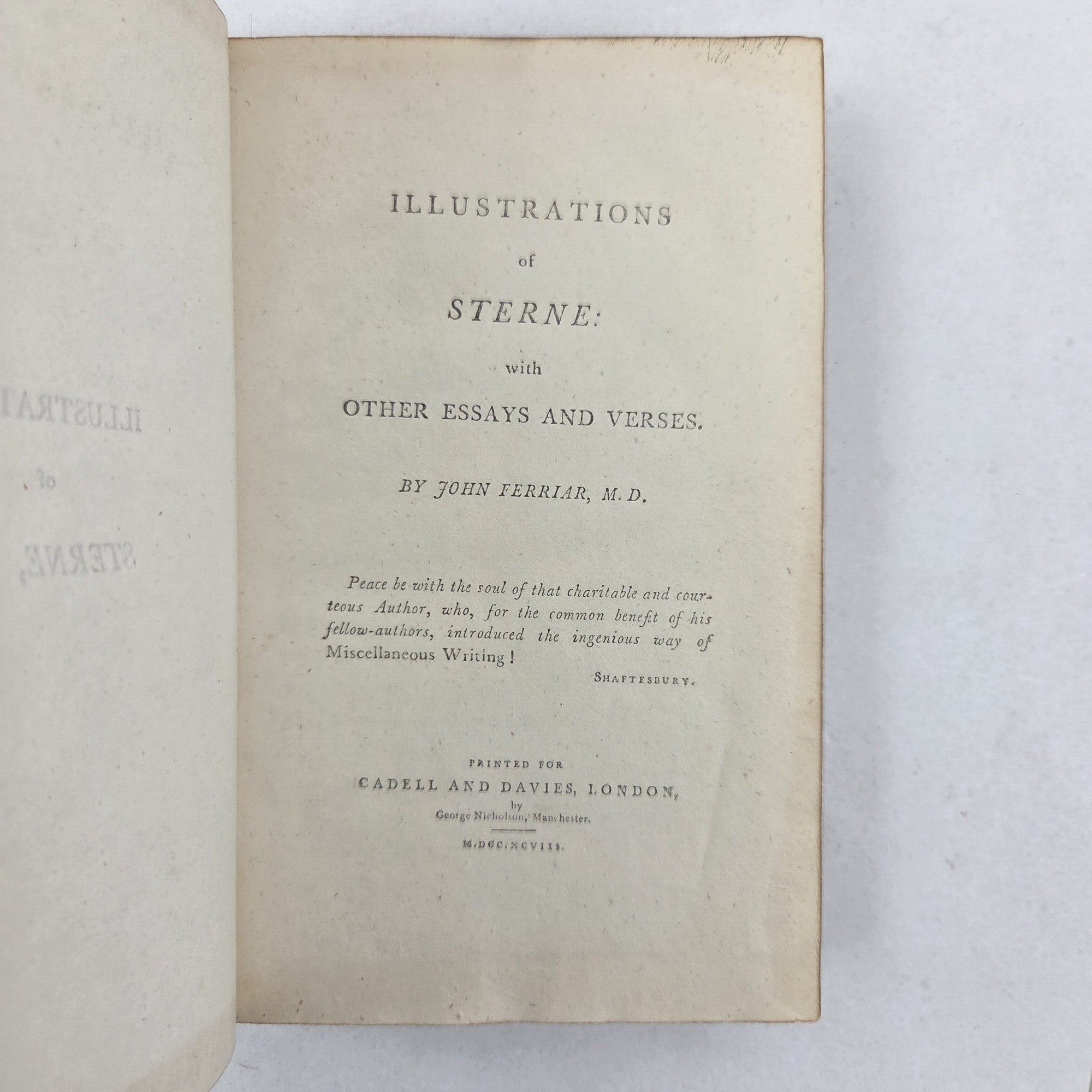 ILLUSTRATIONS

of

STERNE:

with

OTHER ESSAYS AND VERSES.

BY JOHN FERRIAR, M.D.

Peace be with the soul of that charitable and courteous Author, who, for the common benefit of his fellow-authors, introduced the ingenious way of Miscellaneous Writing!

SHAFTESBURY.

PRINTED FOR

CADELL AND DAVIES, LONDON,

by

George Nicholson, Manchester.

M.DCC.XCVIII.